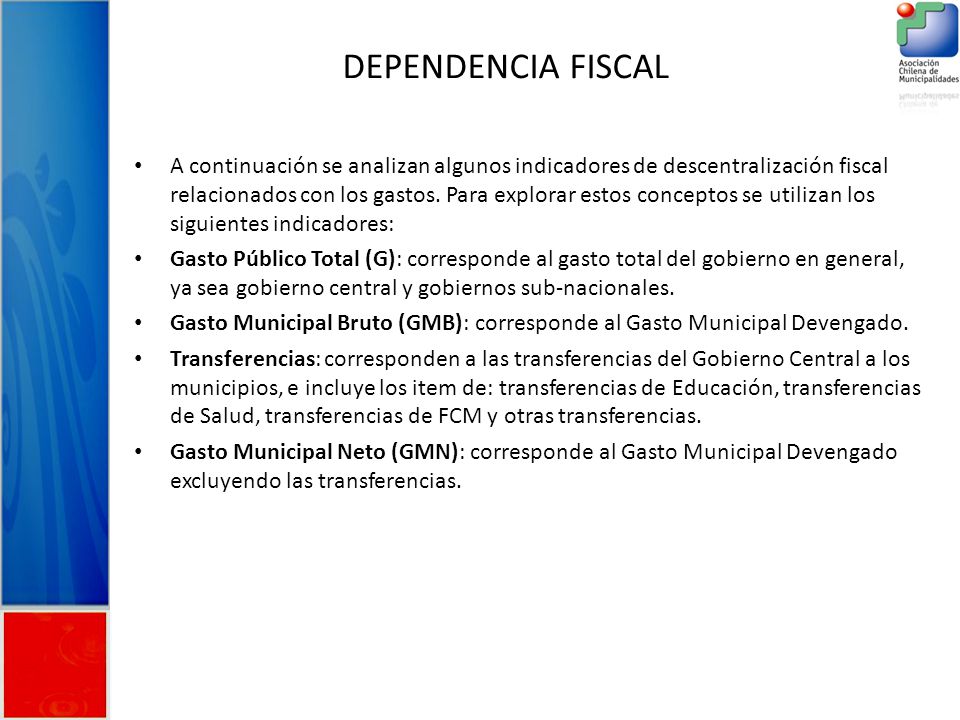 Asociación Chilena de Municipalidades

DEPENDENCIA FISCAL

• A continuación se analizan algunos indicadores de descentralización fiscal relacionados con los gastos. Para explorar estos conceptos se utilizan los siguientes indicadores:

• Gasto Público Total (G): corresponde al gasto total del gobierno en general, ya sea gobierno central y gobiernos sub-nacionales.

• Gasto Municipal Bruto (GMB): corresponde al Gasto Municipal Devengado.

• Transferencias: corresponden a las transferencias del Gobierno Central a los municipios, e incluye los item de: transferencias de Educación, transferencias de Salud, transferencias de FCM y otras transferencias.

• Gasto Municipal Neto (GMN): corresponde al Gasto Municipal Devengado excluyendo las transferencias.